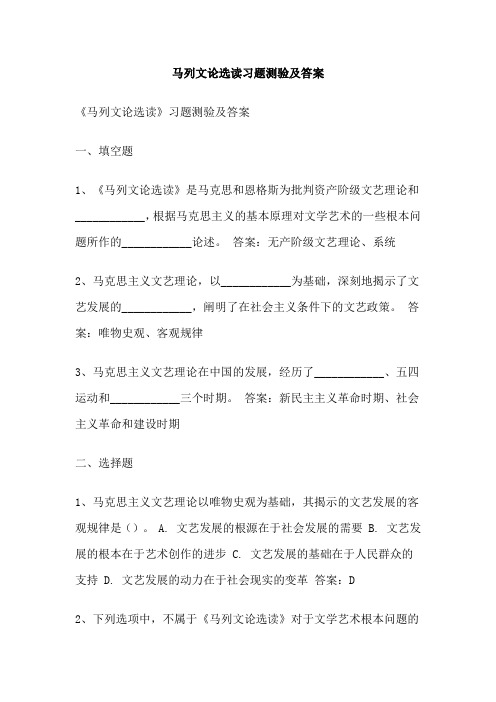 马列文论选读习题测验及答案

《马列文论选读》习题测验及答案

一、填空题

1、《马列文论选读》是马克思和恩格斯为批判资产阶级文艺理论和____________，根据马克思主义的基本原理对文学艺术的一些根本问题所作的____________论述。 答案：无产阶级文艺理论、系统

2、马克思主义文艺理论，以____________为基础，深刻地揭示了文艺发展的____________，阐明了在社会主义条件下的文艺政策。 答案：唯物史观、客观规律

3、马克思主义文艺理论在中国的发展，经历了____________、五四运动和____________三个时期。 答案：新民主主义革命时期、社会主义革命和建设时期

二、选择题

1、马克思主义文艺理论以唯物史观为基础，其揭示的文艺发展的客观规律是（）。 A. 文艺发展的根源在于社会发展的需要 B. 文艺发展的根本在于艺术创作的进步 C. 文艺发展的基础在于人民群众的支持 D. 文艺发展的动力在于社会现实的变革 答案：D

2、下列选项中，不属于《马列文论选读》对于文学艺术根本问题的